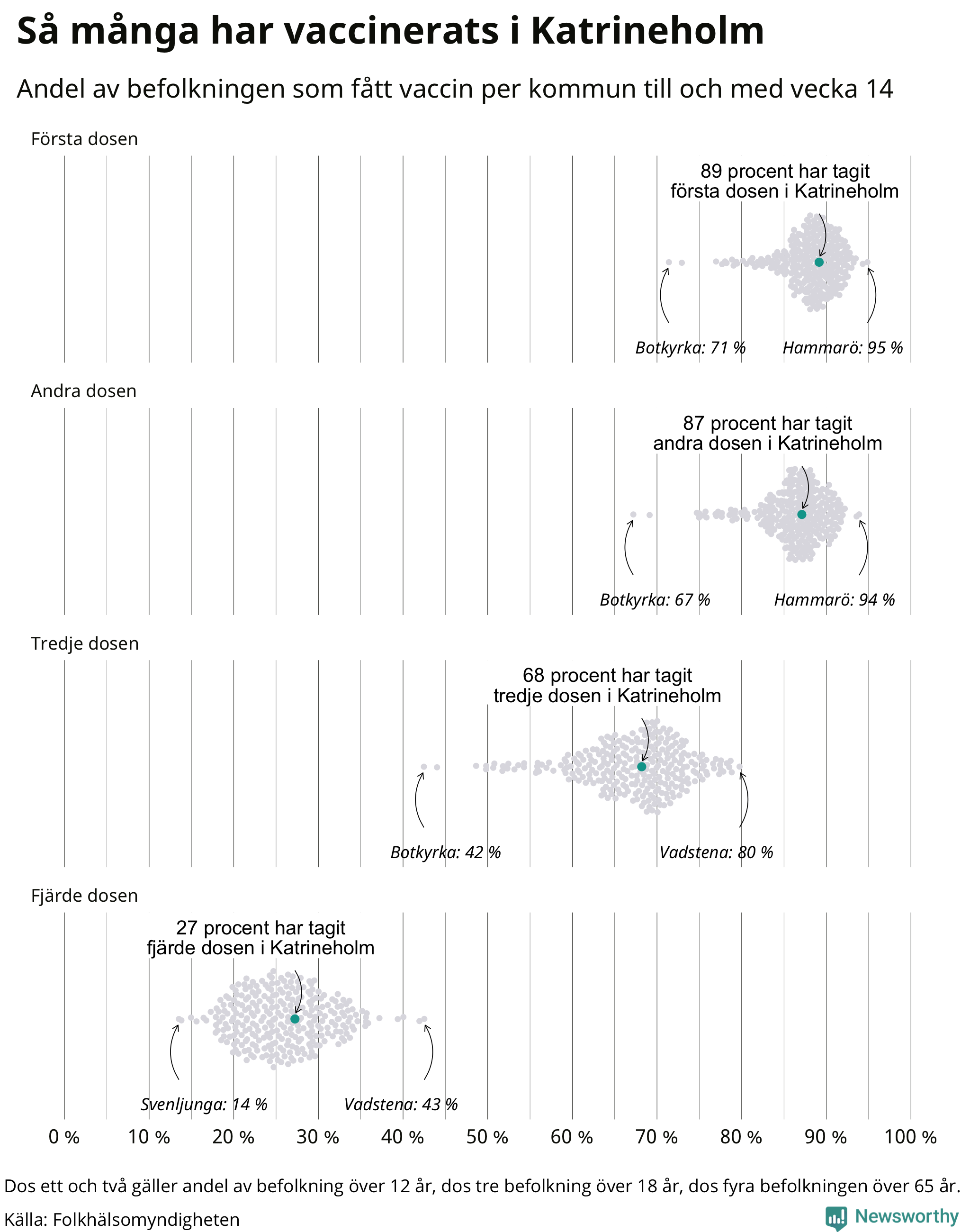 Så många har vaccinerats i Katrineholm

Andel av befolkningen som fått vaccin per kommun till och med vecka 14

Första dosen

89 procent har tagit första dosen i Katrineholm

Botkyrka: 71 %

Hammarö: 95 %

Andra dosen

87 procent har tagit andra dosen i Katrineholm

Botkyrka: 67 %

Hammarö: 94 %

Tredje dosen

68 procent har tagit tredje dosen i Katrineholm

Botkyrka: 42 %

Vadstena: 80 %

Fjärde dosen

27 procent har tagit fjärde dosen i Katrineholm

Svenljunga: 14 %

Vadstena: 43 %

0 % 10 % 20 % 30 % 40 % 50 % 60 % 70 % 80 % 90 % 100 %

Dos ett och två gäller andel av befolkning över 12 år, dos tre befolkning över 18 år, dos fyra befolkningen över 65 år.

Källa: Folkhälsomyndigheten

Newsworthy